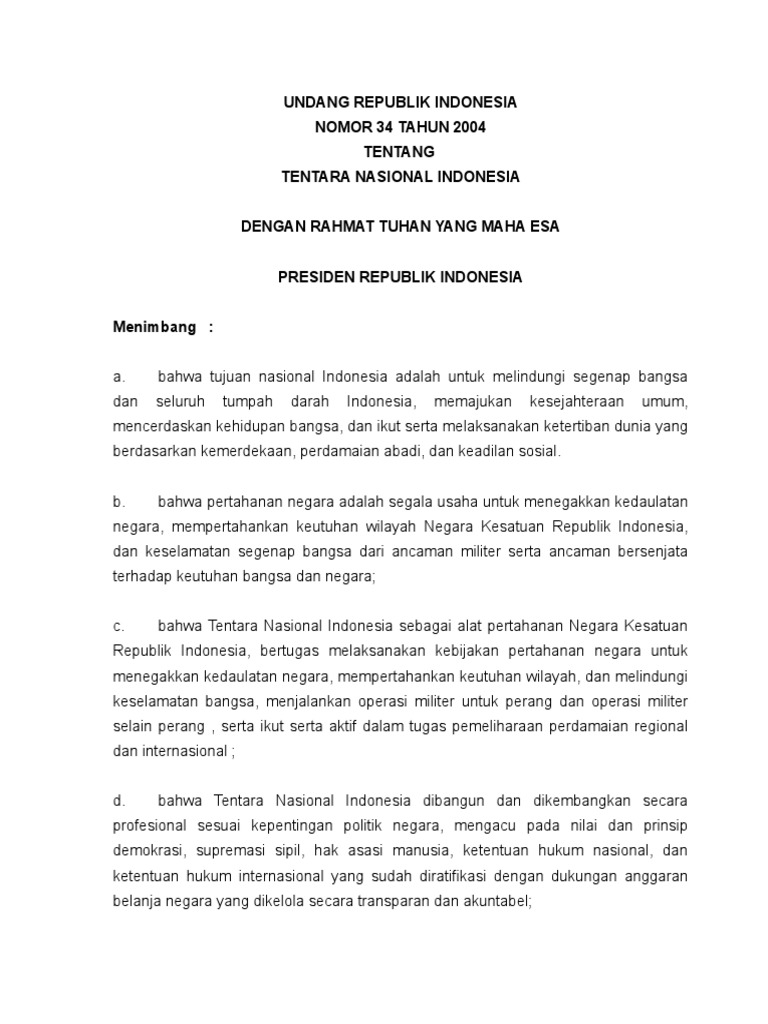 UNDANG REPUBLIK INDONESIA
NOMOR 34 TAHUN 2004
TENTANG
TENTARA NASIONAL INDONESIA

DENGAN RAHMAT TUHAN YANG MAHA ESA

PRESIDEN REPUBLIK INDONESIA

Menimbang :

a. bahwa tujuan nasional Indonesia adalah untuk melindungi segenap bangsa dan seluruh tumpah darah Indonesia, memajukan kesejahteraan umum, mencerdaskan kehidupan bangsa, dan ikut serta melaksanakan ketertiban dunia yang berdasarkan kemerdekaan, perdamaian abadi, dan keadilan sosial.

b. bahwa pertahanan negara adalah segala usaha untuk menegakkan kedaulatan negara, mempertahankan keutuhan wilayah Negara Kesatuan Republik Indonesia, dan keselamatan segenap bangsa dari ancaman militer serta ancaman bersenjata terhadap keutuhan bangsa dan negara;

c. bahwa Tentara Nasional Indonesia sebagai alat pertahanan Negara Kesatuan Republik Indonesia, bertugas melaksanakan kebijakan pertahanan negara untuk menegakkan kedaulatan negara, mempertahankan keutuhan wilayah, dan melindungi keselamatan bangsa, menjalankan operasi militer untuk perang dan operasi militer selain perang , serta ikut serta aktif dalam tugas pemeliharaan perdamaian regional dan internasional ;

d. bahwa Tentara Nasional Indonesia dibangun dan dikembangkan secara profesional sesuai kepentingan politik negara, mengacu pada nilai dan prinsip demokrasi, supremasi sipil, hak asasi manusia, ketentuan hukum nasional, dan ketentuan hukum internasional yang sudah diratifikasi dengan dukungan anggaran belanja negara yang dikelola secara transparan dan akuntabel;